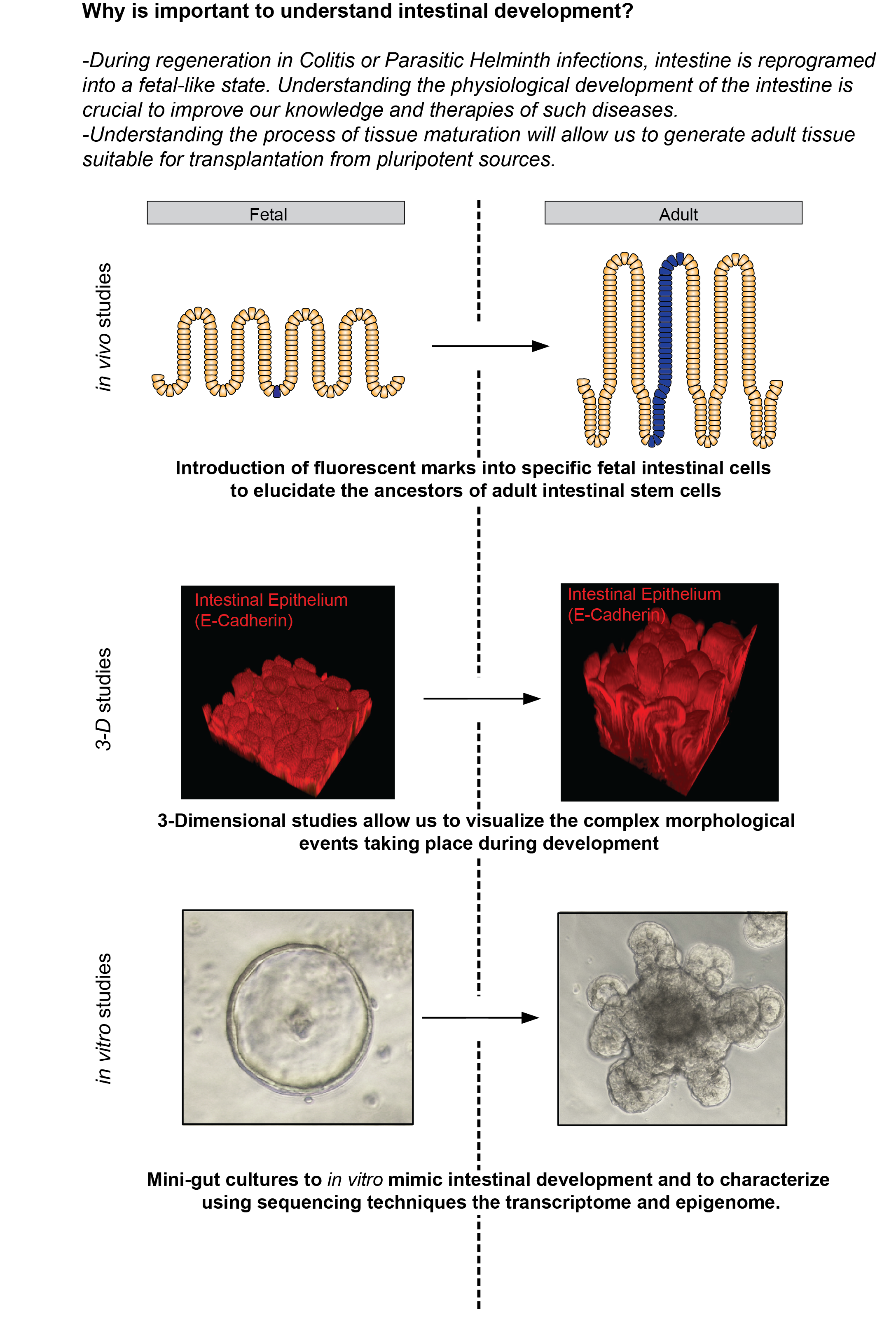 Why is important to understand intestinal development?

-During regeneration in Colitis or Parasitic Helminth infections, intestine is reprogramed into a fetal-like state. Understanding the physiological development of the intestine is crucial to improve our knowledge and therapies of such diseases.
-Understanding the process of tissue maturation will allow us to generate adult tissue suitable for transplantation from pluripotent sources.

Fetal

Adult

in vivo studies

Introduction of fluorescent marks into specific fetal intestinal cells to elucidate the ancestors of adult intestinal stem cells

3-D studies

Intestinal Epithelium (E-Cadherin)

Intestinal Epithelium (E-Cadherin)

3-Dimensional studies allow us to visualize the complex morphological events taking place during development

in vitro studies

Mini-gut cultures to in vitro mimic intestinal development and to characterize using sequencing techniques the transcriptome and epigenome.